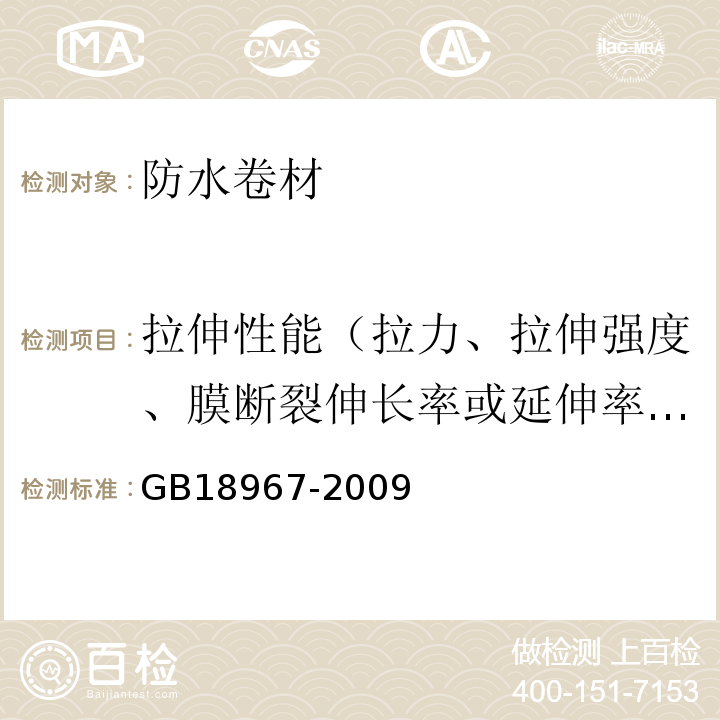 MA CNAS AC ilac-MRA

检测对象：防水卷材

检测项目：拉伸性能（拉力、拉伸强度、膜断裂伸长率或延伸率…

检测标准：GB18967-2009

百检
Baijiantest.com

做检测 上百检
400-151-7153